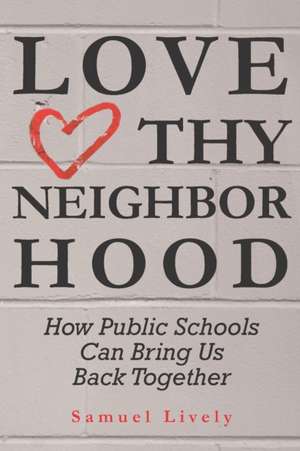 LOVE
THY
NEIGHBOR
HOOD

How Public Schools Can Bring Us Back Together

Samuel Lively